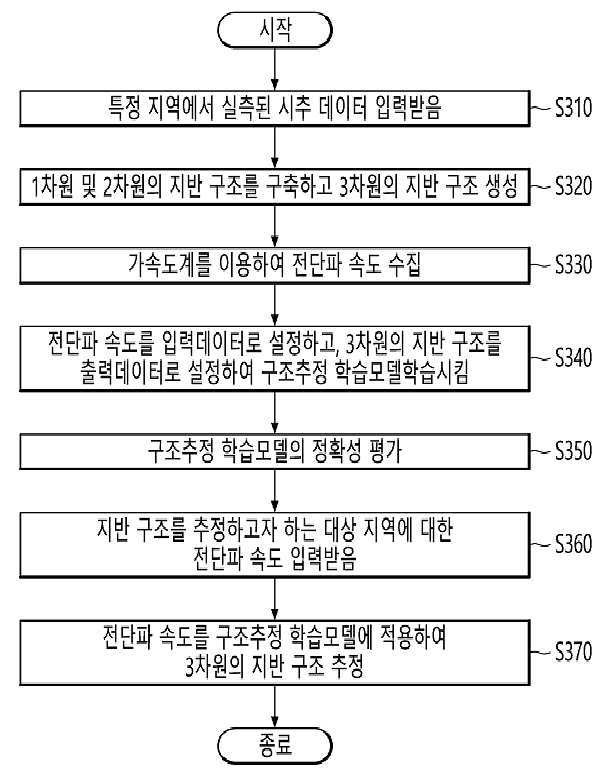 시작

특정 지역에서 실측된 시추 데이터 입력받음

S310

1차원 및 2차원의 지반 구조를 구축하고 3차원의 지반 구조 생성

S320

가속도계를 이용하여 전단파 속도 수집

S330

전단파 속도를 입력데이터로 설정하고, 3차원의 지반 구조를 출력데이터로 설정하여 구조추정 학습모델학습시킴

S340

구조추정 학습모델의 정확성 평가

S350

지반 구조를 추정하고자 하는 대상 지역에 대한 전단파 속도 입력받음

S360

전단파 속도를 구조추정 학습모델에 적용하여 3차원의 지반 구조 추정

S370

종료